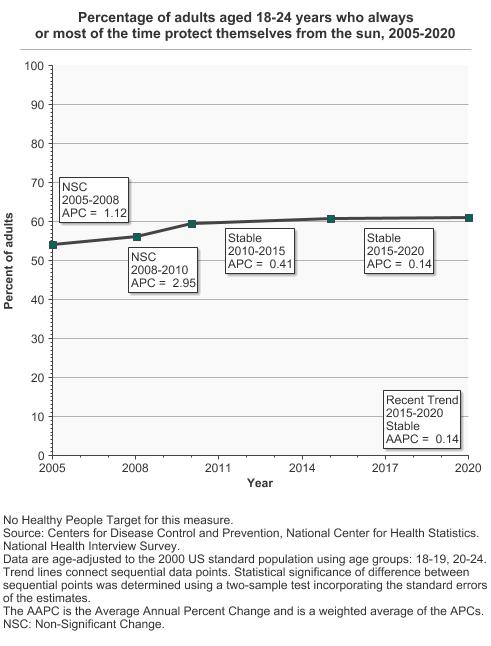 Percentage of adults aged 18-24 years who always or most of the time protect themselves from the sun, 2005-2020

Percent of adults

100
90
80
70
60
50
40
30
20
10
0

NSC
2005-2008
APC = 1.12

NSC
2008-2010
APC = 2.95

Stable
2010-2015
APC = 0.41

Stable
2015-2020
APC = 0.14

Recent Trend
2015-2020
Stable
AAPC = 0.14

2005 2008 2011 2014 2017 2020
Year

No Healthy People Target for this measure.
Source: Centers for Disease Control and Prevention, National Center for Health Statistics. National Health Interview Survey.
Data are age-adjusted to the 2000 US standard population using age groups: 18-19, 20-24.
Trend lines connect sequential data points. Statistical significance of difference between sequential points was determined using a two-sample test incorporating the standard errors of the estimates.
The AAPC is the Average Annual Percent Change and is a weighted average of the APCs.
NSC: Non-Significant Change.